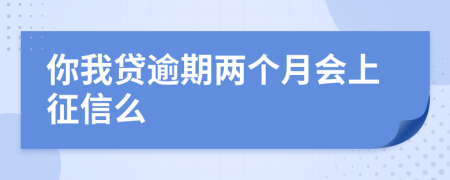 你我贷逾期两个月会上征信么